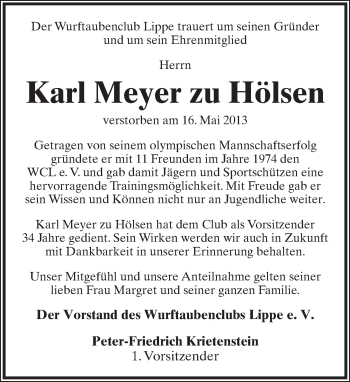 Der Wurftaubenclub Lippe trauert um seinen Gründer und um sein Ehrenmitglied

Herrn

Karl Meyer zu Hölsen

verstorben am 16. Mai 2013

Getragen von seinem olympischen Mannschaftserfolg gründete er mit 11 Freunden im Jahre 1974 den WCL e. V. und gab damit Jägern und Sportschützen eine hervorragende Trainingsmöglichkeit. Mit Freude gab er sein Wissen und Können nicht nur an Jugendliche weiter.

Karl Meyer zu Hölsen hat dem Club als Vorsitzender 34 Jahre gedient. Sein Wirken werden wir auch in Zukunft mit Dankbarkeit in unserer Erinnerung behalten.

Unser Mitgefühl und unsere Anteilnahme gelten seiner lieben Frau Margret und seiner ganzen Familie.

Der Vorstand des Wurftaubenclubs Lippe e. V.

Peter-Friedrich Krietenstein
1. Vorsitzender